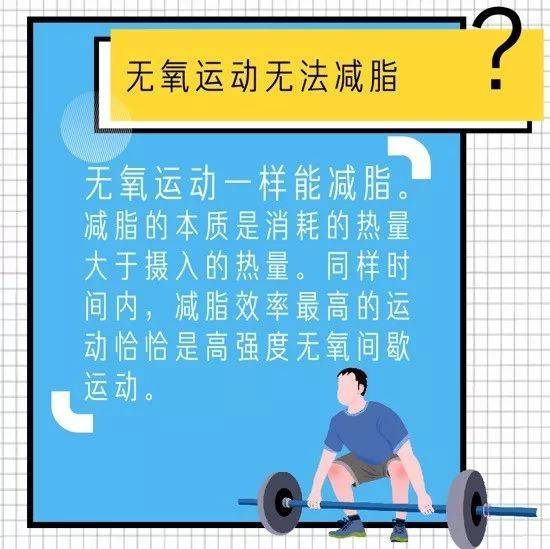 无氧运动无法减脂

?

无氧运动一样能减脂。减脂的本质是消耗的热量大于摄入的热量。同样时间内，减脂效率最高的运动恰恰是高强度无氧间歇运动。